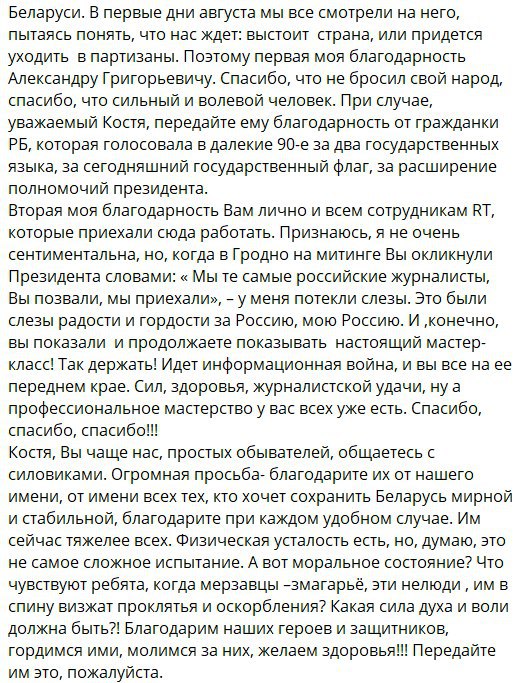 Беларуси. В первые дни августа мы все смотрели на него, пытаясь понять, что нас ждет: выстоит страна, или придется уходить в партизаны. Поэтому первая моя благодарность Александру Григорьевичу. Спасибо, что не бросил свой народ, спасибо, что сильный и волевой человек. При случае, уважаемый Костя, передайте ему благодарность от гражданки РБ, которая голосовала в далекие 90-е за два государственных языка, за сегодняшний государственный флаг, за расширение полномочий президента.
Вторая моя благодарность Вам лично и всем сотрудникам RT, которые приехали сюда работать. Признаюсь, я не очень сентиментальна, но, когда в Гродно на митинге Вы окликнули Президента словами: « Мы те самые российские журналисты, Вы позвали, мы приехали», – у меня потекли слезы. Это были слезы радости и гордости за Россию, мою Россию. И ,конечно, вы показали и продолжаете показывать настоящий мастер-класс! Так держать! Идет информационная война, и вы все на ее переднем крае. Сил, здоровья, журналистской удачи, ну а профессиональное мастерство у вас всех уже есть. Спасибо, спасибо, спасибо!!!
Костя, Вы чаще нас, простых обывателей, общаетесь с силовиками. Огромная просьба- благодарите их от нашего имени, от имени всех тех, кто хочет сохранить Беларусь мирной и стабильной, благодарите при каждом удобном случае. Им сейчас тяжелее всех. Физическая усталость есть, но, думаю, это не самое сложное испытание. А вот моральное состояние? Что чувствуют ребята, когда мерзавцы –змагарьё, эти нелюди , им в спину визжат проклятья и оскорбления? Какая сила духа и воли должна быть?! Благодарим наших героев и защитников, гордимся ими, молимся за них, желаем здоровья!!! Передайте им это, пожалуйста.